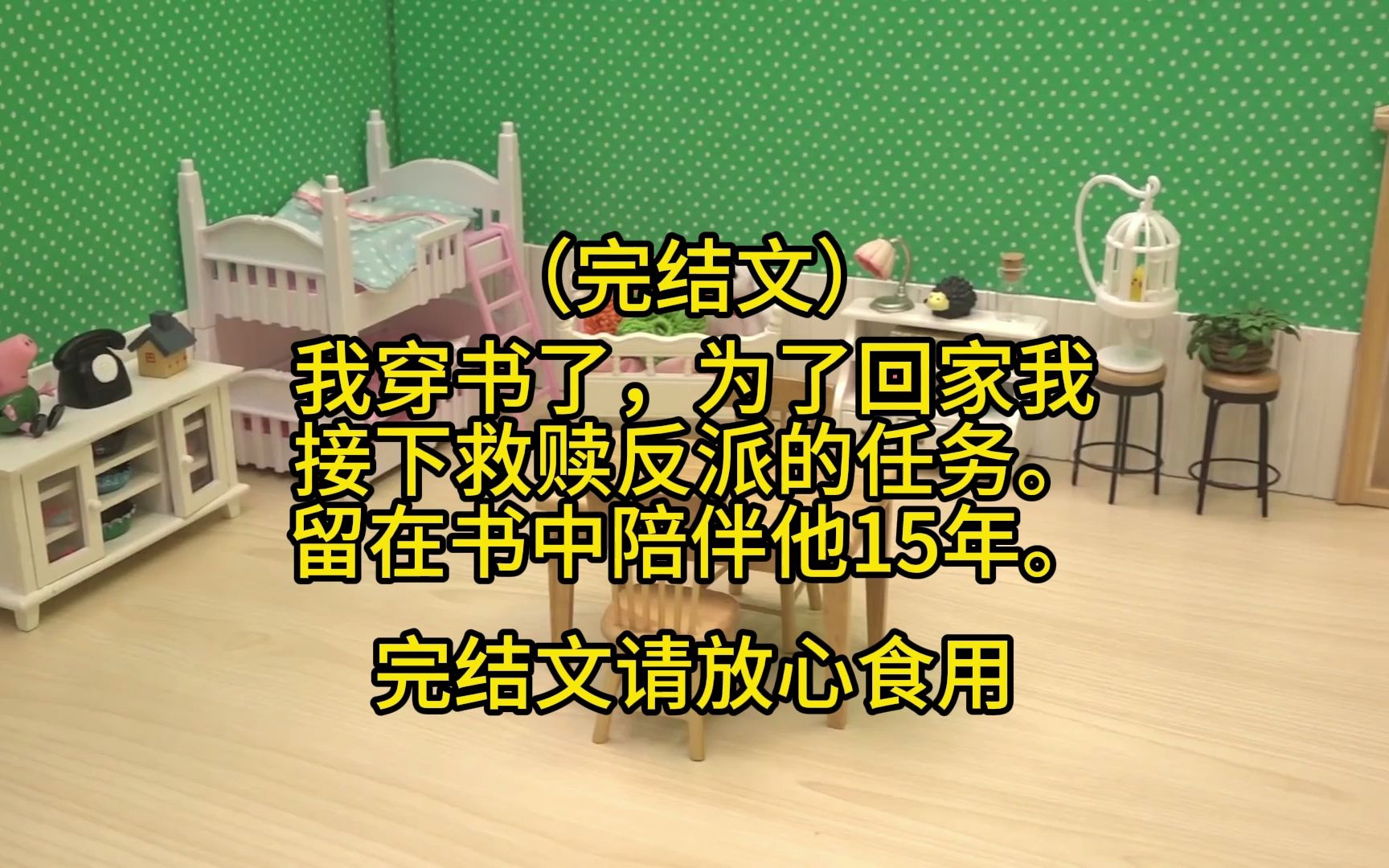 （完结文）
我穿书了，为了回家我接下救赎反派的任务。留在书中陪伴他15年。

完结文请放心食用